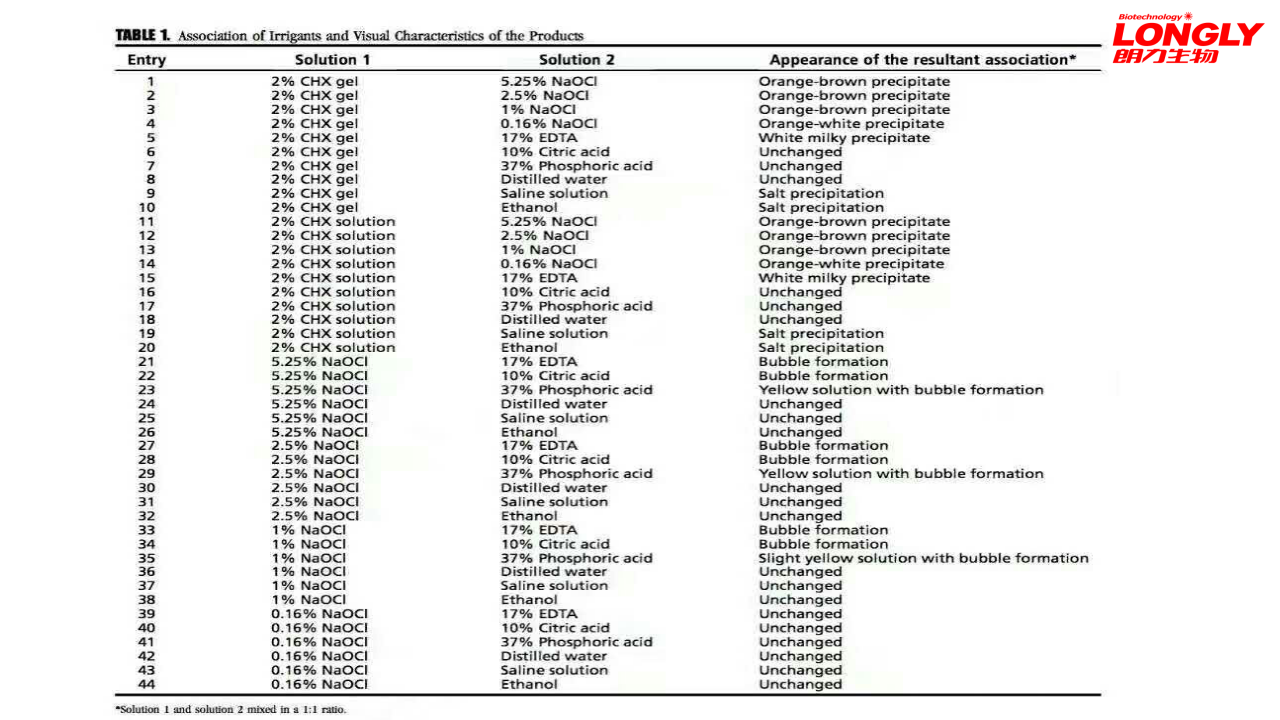 Biotechnology
LONGLY
朗力生物

TABLE 1. Association of Irrigants and Visual Characteristics of the Products

| Entry | Solution 1 | Solution 2 | Appearance of the resultant association* |
|---|---|---|---|
| 1 | 2% CHX gel | 5.25% NaOCl | Orange-brown precipitate |
| 2 | 2% CHX gel | 2.5% NaOCl | Orange-brown precipitate |
| 3 | 2% CHX gel | 1% NaOCl | Orange-brown precipitate |
| 4 | 2% CHX gel | 0.16% NaOCl | Orange-white precipitate |
| 5 | 2% CHX gel | 17% EDTA | White milky precipitate |
| 6 | 2% CHX gel | 10% Citric acid | Unchanged |
| 7 | 2% CHX gel | 37% Phosphoric acid | Unchanged |
| 8 | 2% CHX gel | Distilled water | Unchanged |
| 9 | 2% CHX gel | Saline solution | Salt precipitation |
| 10 | 2% CHX gel | Ethanol | Salt precipitation |
| 11 | 2% CHX solution | 5.25% NaOCl | Orange-brown precipitate |
| 12 | 2% CHX solution | 2.5% NaOCl | Orange-brown precipitate |
| 13 | 2% CHX solution | 1% NaOCl | Orange-brown precipitate |
| 14 | 2% CHX solution | 0.16% NaOCl | Orange-white precipitate |
| 15 | 2% CHX solution | 17% EDTA | White milky precipitate |
| 16 | 2% CHX solution | 10% Citric acid | Unchanged |
| 17 | 2% CHX solution | 37% Phosphoric acid | Unchanged |
| 18 | 2% CHX solution | Distilled water | Unchanged |
| 19 | 2% CHX solution | Saline solution | Salt precipitation |
| 20 | 2% CHX solution | Ethanol | Salt precipitation |
| 21 | 5.25% NaOCl | 17% EDTA | Bubble formation |
| 22 | 5.25% NaOCl | 10% Citric acid | Bubble formation |
| 23 | 5.25% NaOCl | 37% Phosphoric acid | Yellow solution with bubble formation |
| 24 | 5.25% NaOCl | Distilled water | Unchanged |
| 25 | 5.25% NaOCl | Saline solution | Unchanged |
| 26 | 5.25% NaOCl | Ethanol | Unchanged |
| 27 | 2.5% NaOCl | 17% EDTA | Bubble formation |
| 28 | 2.5% NaOCl | 10% Citric acid | Bubble formation |
| 29 | 2.5% NaOCl | 37% Phosphoric acid | Yellow solution with bubble formation |
| 30 | 2.5% NaOCl | Distilled water | Unchanged |
| 31 | 2.5% NaOCl | Saline solution | Unchanged |
| 32 | 2.5% NaOCl | Ethanol | Unchanged |
| 33 | 1% NaOCl | 17% EDTA | Bubble formation |
| 34 | 1% NaOCl | 10% Citric acid | Bubble formation |
| 35 | 1% NaOCl | 37% Phosphoric acid | Slight yellow solution with bubble formation |
| 36 | 1% NaOCl | Distilled water | Unchanged |
| 37 | 1% NaOCl | Saline solution | Unchanged |
| 38 | 1% NaOCl | Ethanol | Unchanged |
| 39 | 0.16% NaOCl | 17% EDTA | Unchanged |
| 40 | 0.16% NaOCl | 10% Citric acid | Unchanged |
| 41 | 0.16% NaOCl | 37% Phosphoric acid | Unchanged |
| 42 | 0.16% NaOCl | Distilled water | Unchanged |
| 43 | 0.16% NaOCl | Saline solution | Unchanged |
| 44 | 0.16% NaOCl | Ethanol | Unchanged |

*Solution 1 and solution 2 mixed in a 1:1 ratio.